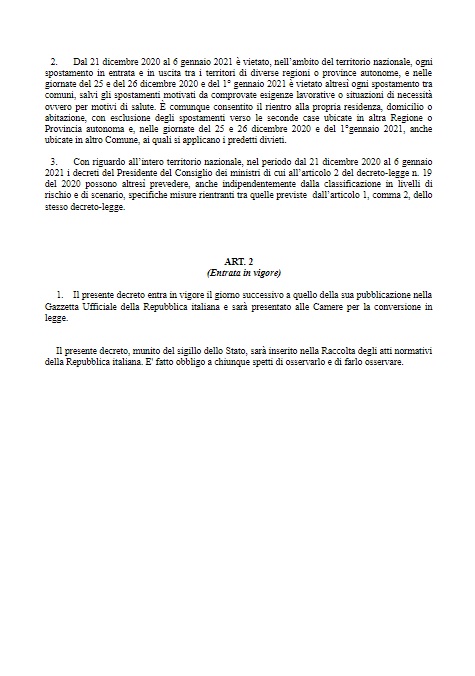 2. Dal 21 dicembre 2020 al 6 gennaio 2021 è vietato, nell'ambito del territorio nazionale, ogni spostamento in entrata e in uscita tra i territori di diverse regioni o province autonome, e nelle giornate del 25 e del 26 dicembre 2020 e del 1° gennaio 2021 è vietato altresì ogni spostamento tra comuni, salvi gli spostamenti motivati da comprovate esigenze lavorative o situazioni di necessità ovvero per motivi di salute. È comunque consentito il rientro alla propria residenza, domicilio o abitazione, con esclusione degli spostamenti verso le seconde case ubicate in altra Regione o Provincia autonoma e, nelle giornate del 25 e 26 dicembre 2020 e del 1°gennaio 2021, anche ubicate in altro Comune, ai quali si applicano i predetti divieti.

3. Con riguardo all'intero territorio nazionale, nel periodo dal 21 dicembre 2020 al 6 gennaio 2021 i decreti del Presidente del Consiglio dei ministri di cui all'articolo 2 del decreto-legge n. 19 del 2020 possono altresì prevedere, anche indipendentemente dalla classificazione in livelli di rischio e di scenario, specifiche misure rientranti tra quelle previste dall'articolo 1, comma 2, dello stesso decreto-legge.

ART. 2
(Entrata in vigore)

1. Il presente decreto entra in vigore il giorno successivo a quello della sua pubblicazione nella Gazzetta Ufficiale della Repubblica italiana e sarà presentato alle Camere per la conversione in legge.

Il presente decreto, munito del sigillo dello Stato, sarà inserito nella Raccolta degli atti normativi della Repubblica italiana. E' fatto obbligo a chiunque spetti di osservarlo e di farlo osservare.